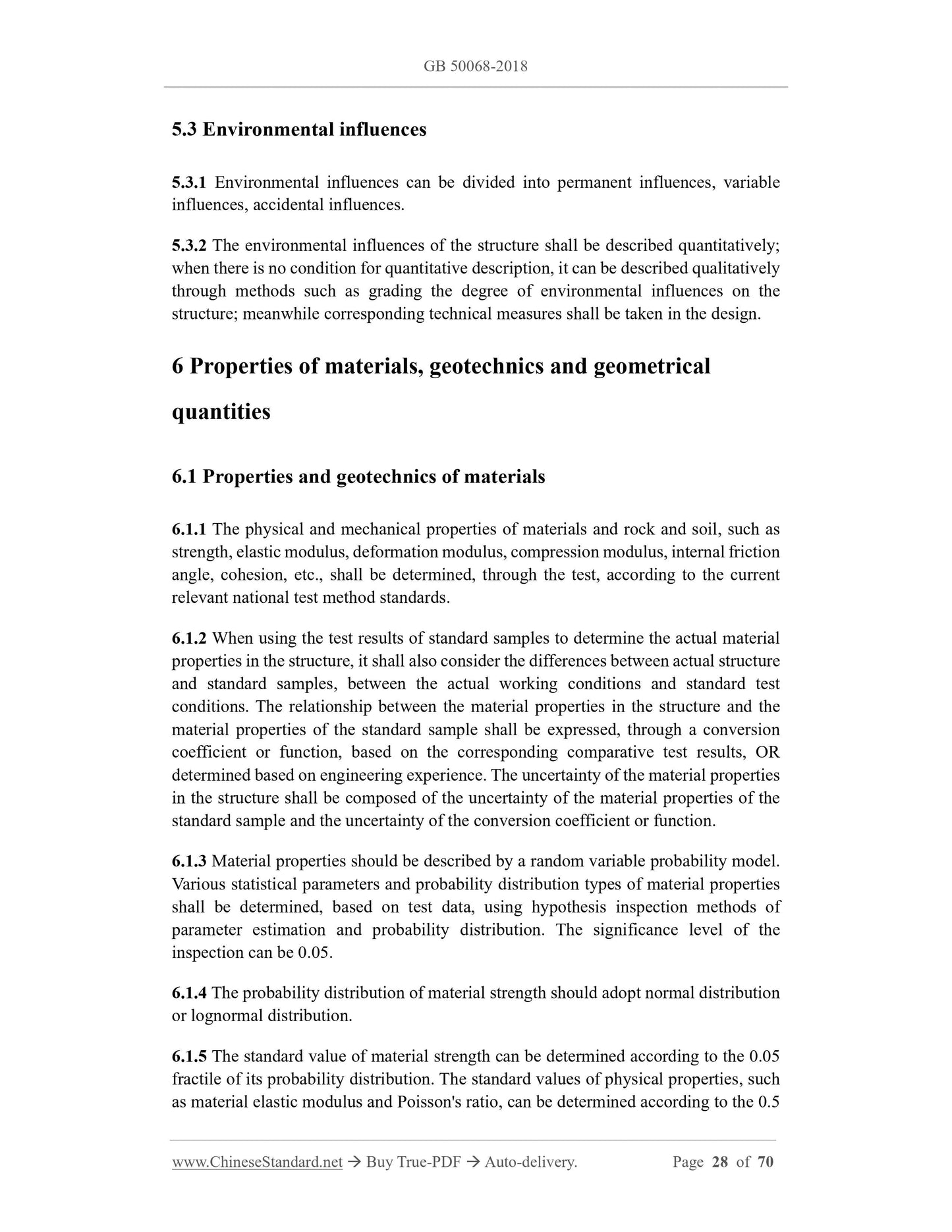 GB 50068-2018

5.3 Environmental influences

5.3.1 Environmental influences can be divided into permanent influences, variable influences, accidental influences.

5.3.2 The environmental influences of the structure shall be described quantitatively; when there is no condition for quantitative description, it can be described qualitatively through methods such as grading the degree of environmental influences on the structure; meanwhile corresponding technical measures shall be taken in the design.

6 Properties of materials, geotechnics and geometrical quantities

6.1 Properties and geotechnics of materials

6.1.1 The physical and mechanical properties of materials and rock and soil, such as strength, elastic modulus, deformation modulus, compression modulus, internal friction angle, cohesion, etc., shall be determined, through the test, according to the current relevant national test method standards.

6.1.2 When using the test results of standard samples to determine the actual material properties in the structure, it shall also consider the differences between actual structure and standard samples, between the actual working conditions and standard test conditions. The relationship between the material properties in the structure and the material properties of the standard sample shall be expressed, through a conversion coefficient or function, based on the corresponding comparative test results, OR determined based on engineering experience. The uncertainty of the material properties in the structure shall be composed of the uncertainty of the material properties of the standard sample and the uncertainty of the conversion coefficient or function.

6.1.3 Material properties should be described by a random variable probability model. Various statistical parameters and probability distribution types of material properties shall be determined, based on test data, using hypothesis inspection methods of parameter estimation and probability distribution. The significance level of the inspection can be 0.05.

6.1.4 The probability distribution of material strength should adopt normal distribution or lognormal distribution.

6.1.5 The standard value of material strength can be determined according to the 0.05 fractile of its probability distribution. The standard values of physical properties, such as material elastic modulus and Poisson's ratio, can be determined according to the 0.5

www.ChineseStandard.net → Buy True-PDF → Auto-delivery. Page 28 of 70